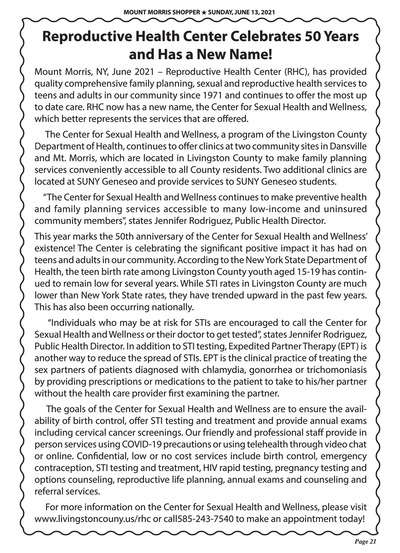 MOUNT MORRIS SHOPPER ★ SUNDAY, JUNE 13, 2021

Reproductive Health Center Celebrates 50 Years and Has a New Name!

Mount Morris, NY, June 2021 – Reproductive Health Center (RHC), has provided quality comprehensive family planning, sexual and reproductive health services to teens and adults in our community since 1971 and continues to offer the most up to date care. RHC now has a new name, the Center for Sexual Health and Wellness, which better represents the services that are offered.

The Center for Sexual Health and Wellness, a program of the Livingston County Department of Health, continues to offer clinics at two community sites in Dansville and Mt. Morris, which are located in Livingston County to make family planning services conveniently accessible to all County residents. Two additional clinics are located at SUNY Geneseo and provide services to SUNY Geneseo students.

"The Center for Sexual Health and Wellness continues to make preventive health and family planning services accessible to many low-income and uninsured community members", states Jennifer Rodriguez, Public Health Director.

This year marks the 50th anniversary of the Center for Sexual Health and Wellness' existence! The Center is celebrating the significant positive impact it has had on teens and adults in our community. According to the New York State Department of Health, the teen birth rate among Livingston County youth aged 15-19 has continued to remain low for several years. While STI rates in Livingston County are much lower than New York State rates, they have trended upward in the past few years. This has also been occurring nationally.

"Individuals who may be at risk for STIs are encouraged to call the Center for Sexual Health and Wellness or their doctor to get tested", states Jennifer Rodriguez, Public Health Director. In addition to STI testing, Expedited Partner Therapy (EPT) is another way to reduce the spread of STIs. EPT is the clinical practice of treating the sex partners of patients diagnosed with chlamydia, gonorrhea or trichomoniasis by providing prescriptions or medications to the patient to take to his/her partner without the health care provider first examining the partner.

The goals of the Center for Sexual Health and Wellness are to ensure the availability of birth control, offer STI testing and treatment and provide annual exams including cervical cancer screenings. Our friendly and professional staff provide in person services using COVID-19 precautions or using telehealth through video chat or online. Confidential, low or no cost services include birth control, emergency contraception, STI testing and treatment, HIV rapid testing, pregnancy testing and options counseling, reproductive life planning, annual exams and counseling and referral services.

For more information on the Center for Sexual Health and Wellness, please visit www.livingstoncouny.us/rhc or call585-243-7540 to make an appointment today!

Page 21